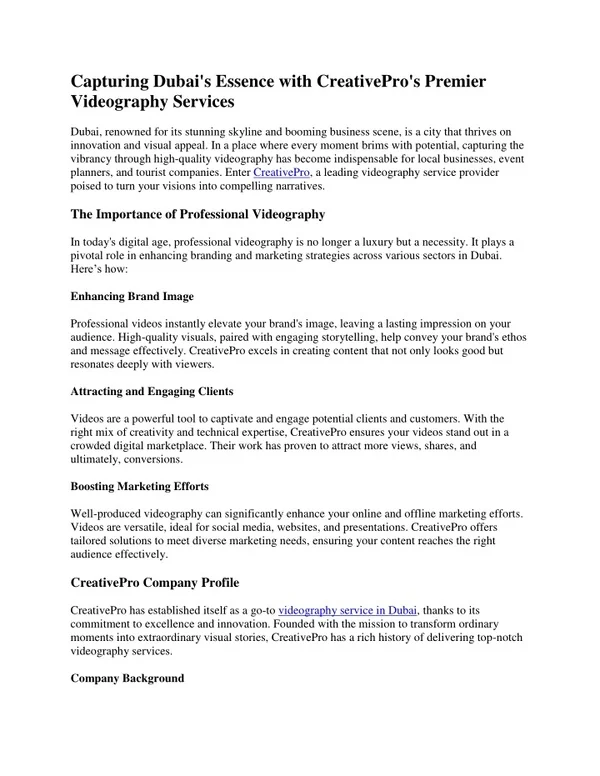 Capturing Dubai's Essence with CreativePro's Premier Videography Services

Dubai, renowned for its stunning skyline and booming business scene, is a city that thrives on innovation and visual appeal. In a place where every moment brims with potential, capturing the vibrancy through high-quality videography has become indispensable for local businesses, event planners, and tourist companies. Enter CreativePro, a leading videography service provider poised to turn your visions into compelling narratives.

The Importance of Professional Videography

In today's digital age, professional videography is no longer a luxury but a necessity. It plays a pivotal role in enhancing branding and marketing strategies across various sectors in Dubai. Here's how:

Enhancing Brand Image

Professional videos instantly elevate your brand's image, leaving a lasting impression on your audience. High-quality visuals, paired with engaging storytelling, help convey your brand's ethos and message effectively. CreativePro excels in creating content that not only looks good but resonates deeply with viewers.

Attracting and Engaging Clients

Videos are a powerful tool to captivate and engage potential clients and customers. With the right mix of creativity and technical expertise, CreativePro ensures your videos stand out in a crowded digital marketplace. Their work has proven to attract more views, shares, and ultimately, conversions.

Boosting Marketing Efforts

Well-produced videography can significantly enhance your online and offline marketing efforts. Videos are versatile, ideal for social media, websites, and presentations. CreativePro offers tailored solutions to meet diverse marketing needs, ensuring your content reaches the right audience effectively.

CreativePro Company Profile

CreativePro has established itself as a go-to videography service in Dubai, thanks to its commitment to excellence and innovation. Founded with the mission to transform ordinary moments into extraordinary visual stories, CreativePro has a rich history of delivering top-notch videography services.

Company Background